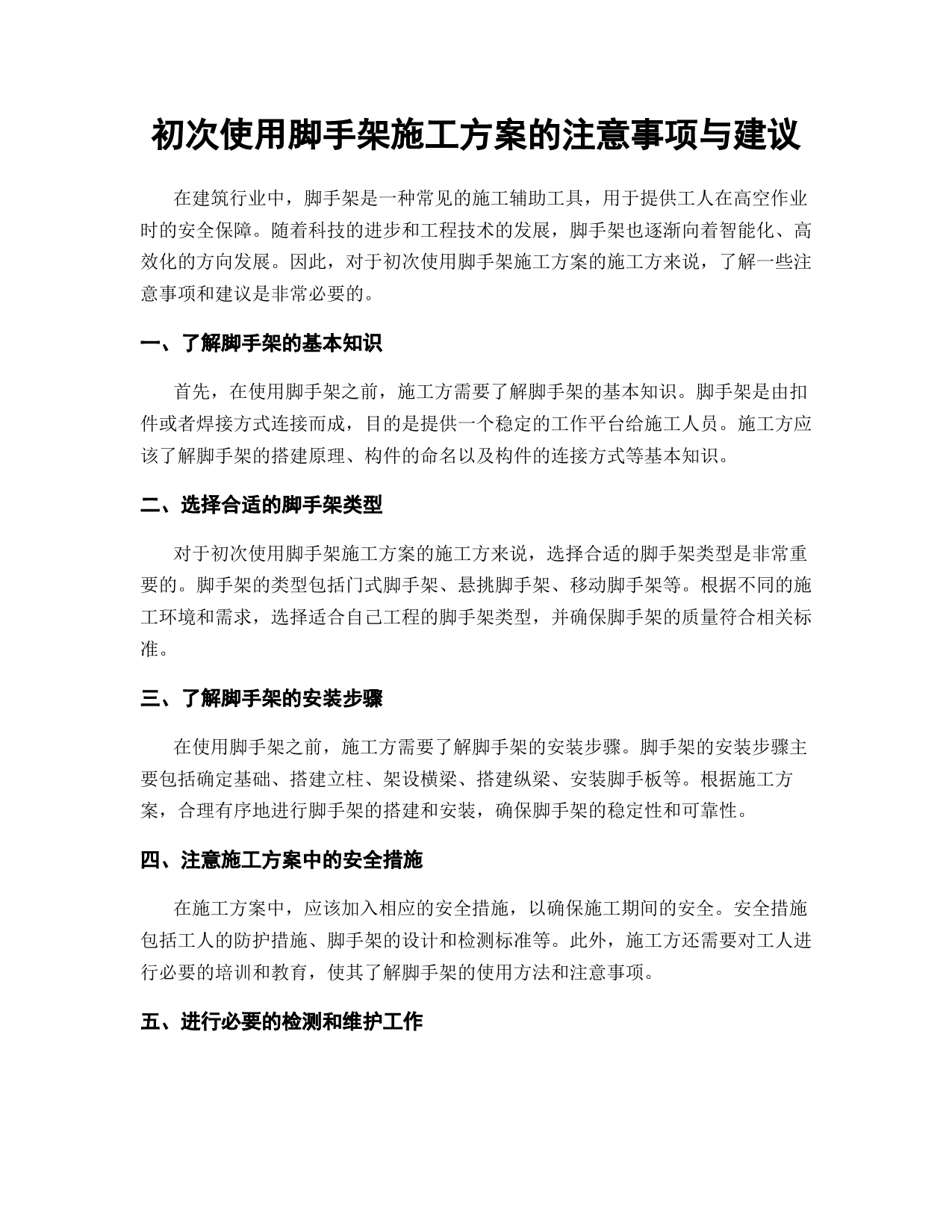 初次使用脚手架施工方案的注意事项与建议

在建筑行业中，脚手架是一种常见的施工辅助工具，用于提供工人在高空作业时的安全保障。随着科技的进步和工程技术的发展，脚手架也逐渐向着智能化、高效化的方向发展。因此，对于初次使用脚手架施工方案的施工方来说，了解一些注意事项和建议是非常必要的。

一、了解脚手架的基本知识

首先，在使用脚手架之前，施工方需要了解脚手架的基本知识。脚手架是由扣件或者焊接方式连接而成，目的是提供一个稳定的工作平台给施工人员。施工方应该了解脚手架的搭建原理、构件的命名以及构件的连接方式等基本知识。

二、选择合适的脚手架类型

对于初次使用脚手架施工方案的施工方来说，选择合适的脚手架类型是非常重要的。脚手架的类型包括门式脚手架、悬挑脚手架、移动脚手架等。根据不同的施工环境和需求，选择适合自己工程的脚手架类型，并确保脚手架的质量符合相关标准。

三、了解脚手架的安装步骤

在使用脚手架之前，施工方需要了解脚手架的安装步骤。脚手架的安装步骤主要包括确定基础、搭建立柱、架设横梁、搭建纵梁、安装脚手板等。根据施工方案，合理有序地进行脚手架的搭建和安装，确保脚手架的稳定性和可靠性。

四、注意施工方案中的安全措施

在施工方案中，应该加入相应的安全措施，以确保施工期间的安全。安全措施包括工人的防护措施、脚手架的设计和检测标准等。此外，施工方还需要对工人进行必要的培训和教育，使其了解脚手架的使用方法和注意事项。

五、进行必要的检测和维护工作